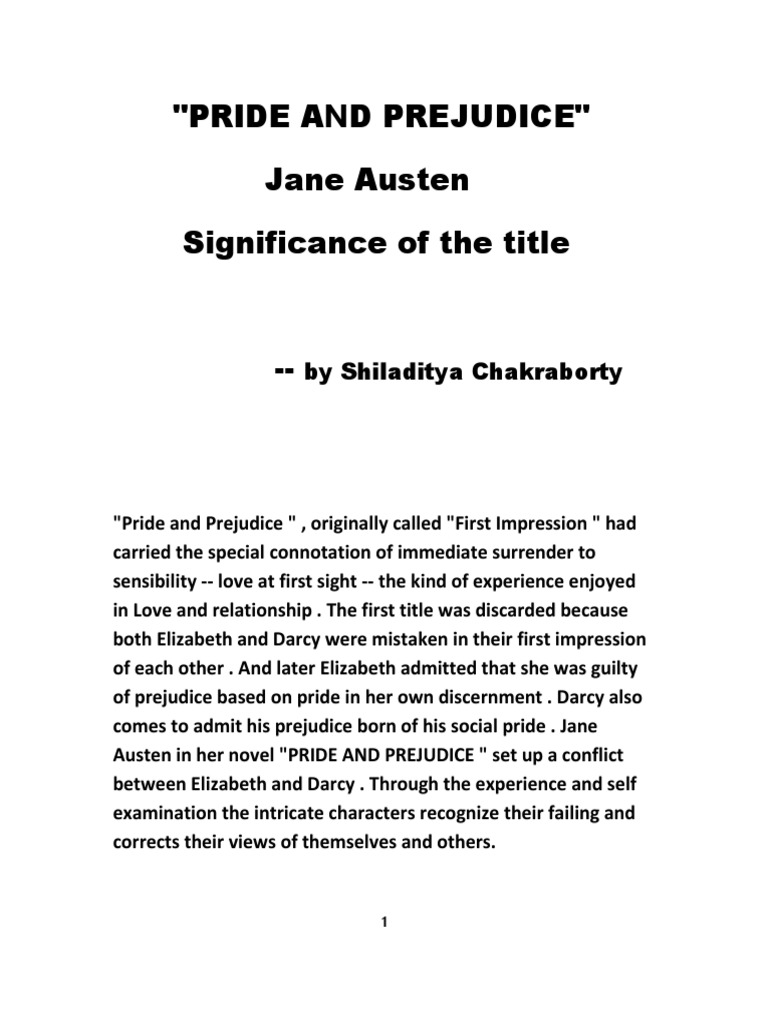 "PRIDE AND PREJUDICE"

Jane Austen

Significance of the title

-- by Shiladitya Chakraborty

"Pride and Prejudice " , originally called "First Impression " had carried the special connotation of immediate surrender to sensibility -- love at first sight -- the kind of experience enjoyed in Love and relationship . The first title was discarded because both Elizabeth and Darcy were mistaken in their first impression of each other . And later Elizabeth admitted that she was guilty of prejudice based on pride in her own discernment . Darcy also comes to admit his prejudice born of his social pride . Jane Austen in her novel "PRIDE AND PREJUDICE " set up a conflict between Elizabeth and Darcy . Through the experience and self examination the intricate characters recognize their failing and corrects their views of themselves and others.

1